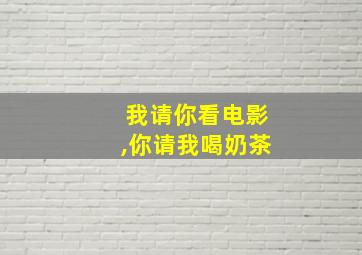 我请你看电影
,你请我喝奶茶